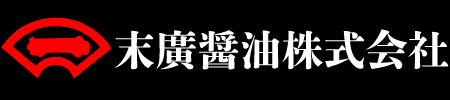 末廣醤油株式会社